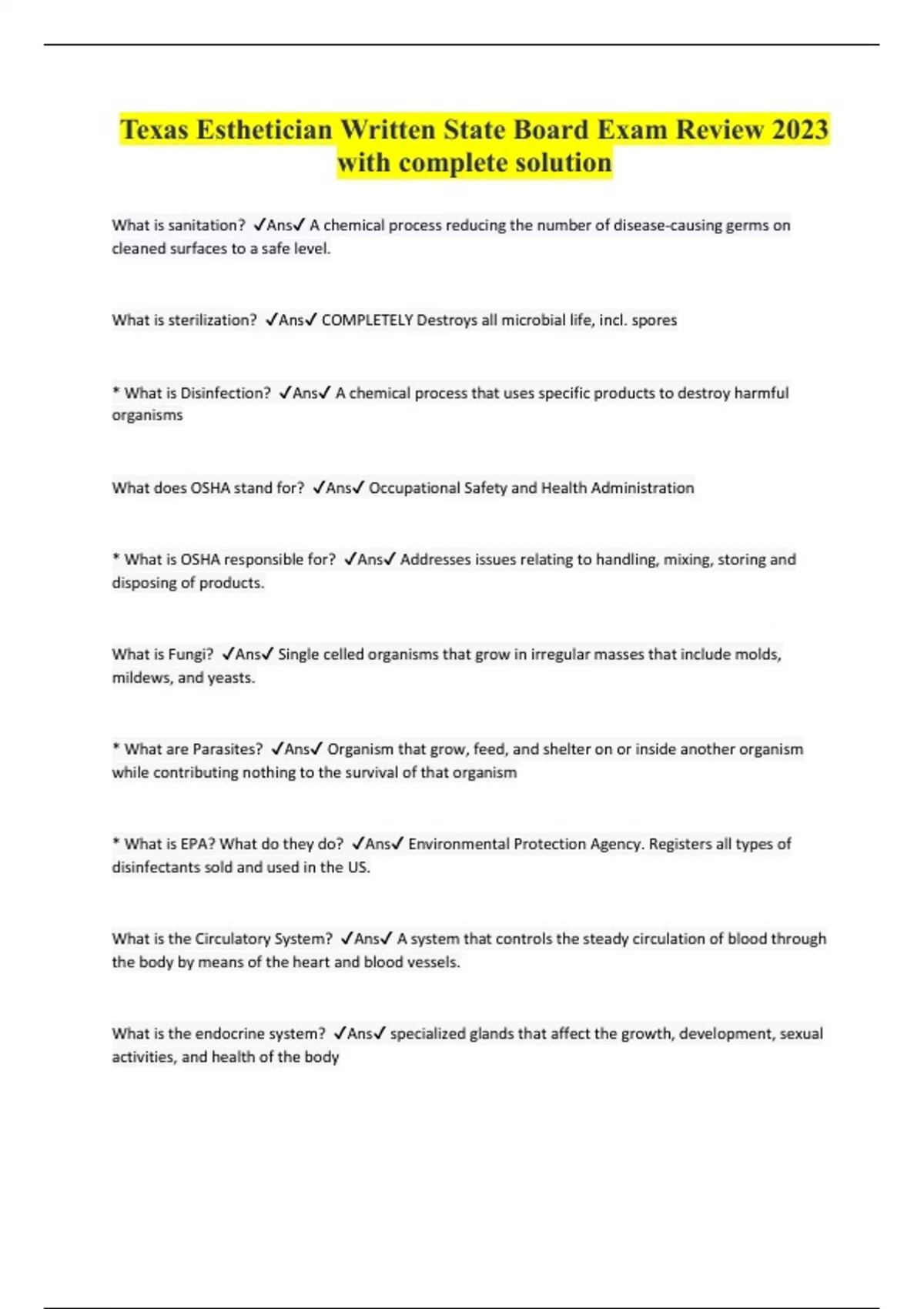 Texas Esthetician Written State Board Exam Review 2023 with complete solution

What is sanitation? ✓Ans✓ A chemical process reducing the number of disease-causing germs on cleaned surfaces to a safe level.

What is sterilization? ✓Ans✓ COMPLETELY Destroys all microbial life, incl. spores

* What is Disinfection? ✓Ans✓ A chemical process that uses specific products to destroy harmful organisms

What does OSHA stand for? ✓Ans✓ Occupational Safety and Health Administration

* What is OSHA responsible for? ✓Ans✓ Addresses issues relating to handling, mixing, storing and disposing of products.

What is Fungi? ✓Ans✓ Single celled organisms that grow in irregular masses that include molds, mildews, and yeasts.

* What are Parasites? ✓Ans✓ Organism that grow, feed, and shelter on or inside another organism while contributing nothing to the survival of that organism

* What is EPA? What do they do? ✓Ans✓ Environmental Protection Agency. Registers all types of disinfectants sold and used in the US.

What is the Circulatory System? ✓Ans✓ A system that controls the steady circulation of blood through the body by means of the heart and blood vessels.

What is the endocrine system? ✓Ans✓ specialized glands that affect the growth, development, sexual activities, and health of the body